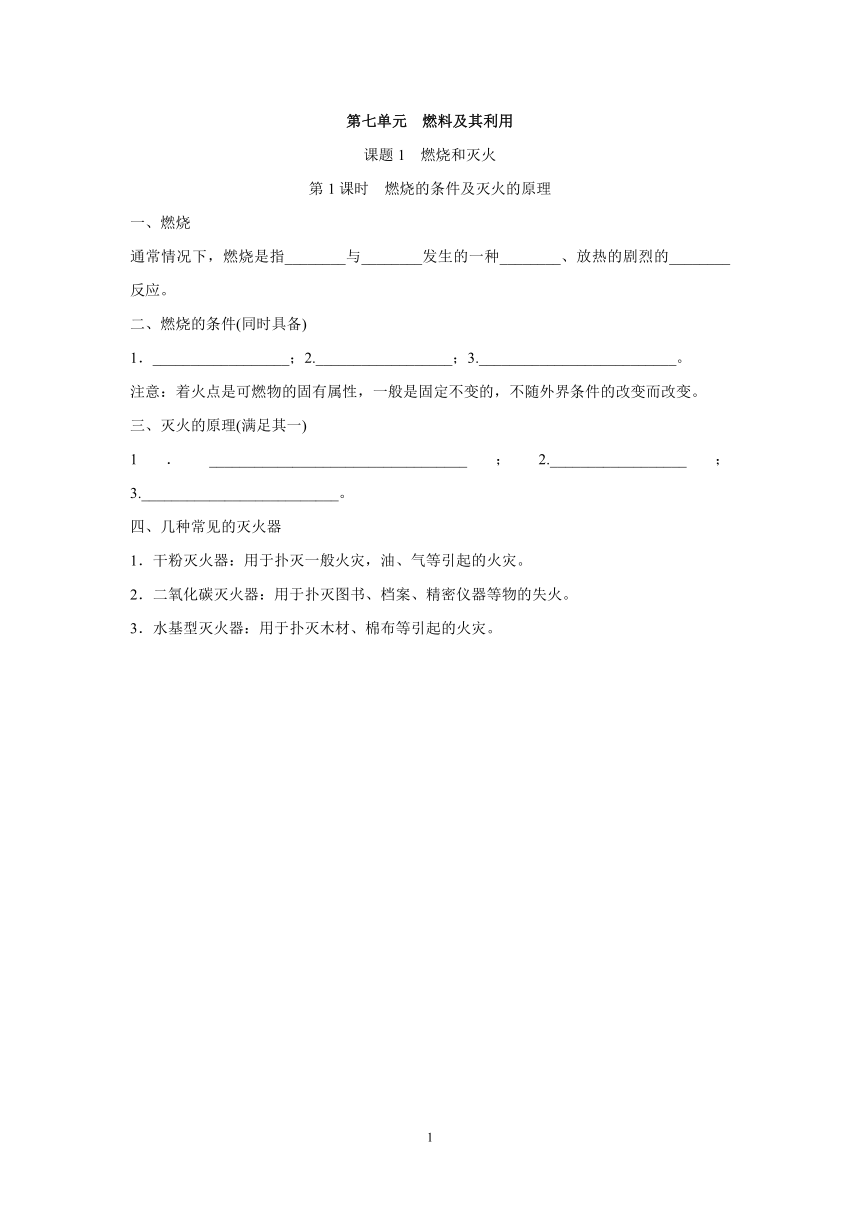 第七单元　燃料及其利用

课题 1　燃烧和灭火

第 1 课时　燃烧的条件及灭火的原理

一、燃烧

通常情况下，燃烧是指________与________发生的一种________、放热的剧烈的________反应。

二、燃烧的条件(同时具备)

1．__________________；2.__________________；3.__________________________。

注意：着火点是可燃物的固有属性，一般是固定不变的，不随外界条件的改变而改变。

三、灭火的原理(满足其一)

1．__________________________________；2.__________________；3.__________________________。

四、几种常见的灭火器

1．干粉灭火器：用于扑灭一般火灾，油、气等引起的火灾。

2．二氧化碳灭火器：用于扑灭图书、档案、精密仪器等物的失火。

3．水基型灭火器：用于扑灭木材、棉布等引起的火灾。

1